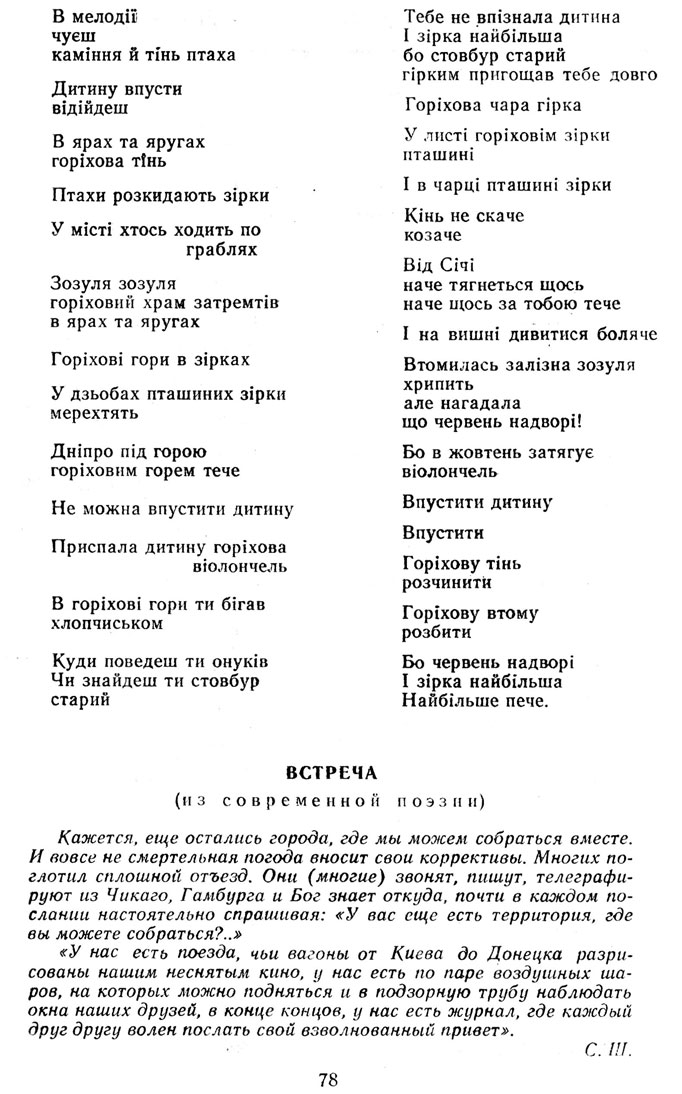 В мелодії
чуєш
каміння й тінь птаха

Дитину впусти
відійдеш

В ярах та яругах
горіхова тінь

Птахи розкидають зірки

У місті хтось ходить по
граблях

Зозуля зозуля
горіховий храм затремтів
в ярах та яругах

Горіхові гори в зірках

У дзьобах пташиних зірки
мерехтять

Дніпро під горою
горіховим горем тече

Не можна впустити дитину

Приспала дитину горіхова
віолончель

В горіхові гори ти бігав
хлопчиськом

Куди поведеш ти онуків
Чи знайдеш ти стовбур
старий

Тебе не впізнала дитина
І зірка найбільша
бо стовбур старий
гірким пригощав тебе довго

Горіхова чара гірка

У листі горіховім зірки
пташині

І в чарці пташині зірки

Кінь не скаче
козаче

Від Січі
наче тягнеться щось
наче щось за тобою тече

І на вишні дивитися боляче

Втомилась залізна зозуля
хрипить
але нагадала
що червень надворі!

Бо в жовтень затягує
віолончель

Впустити дитину

Впустити

Горіхову тінь
розчинити

Горіхову втому
розбити

Бо червень надворі
І зірка найбільша
Найбільше пече.

ВСТРЕЧА
(из современной поэзии)

Кажется, еще остались города, где мы можем собраться вместе. И вовсе не смертельная погода вносит свои коррективы. Многих поглотил сплошной отъезд. Они (многие) звонят, пишут, телеграфируют из Чикаго, Гамбурга и Бог знает откуда, почти в каждом послании настоятельно спрашивая: «У вас еще есть территория, где вы можете собраться?..»

«У нас есть поезда, чьи вагоны от Киева до Донецка разрисованы нашим неснятым кино, у нас есть по паре воздушных шаров, на которых можно подняться и в подзорную трубу наблюдать окна наших друзей, в конце концов, у нас есть журнал, где каждый друг другу волен послать свой взволнованный привет».

С. Ш.

78